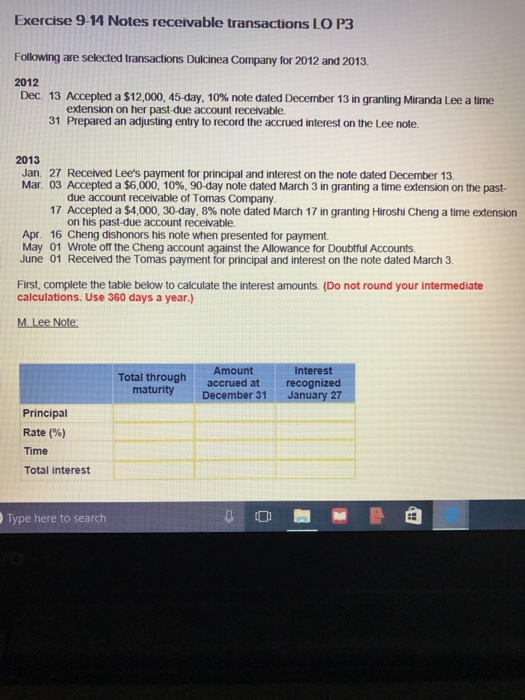 Exercise 9-14 Notes receivable transactions LO P3

Following are selected transactions Dulcinea Company for 2012 and 2013.

2012
Dec. 13 Accepted a $12,000, 45-day, 10% note dated December 13 in granting Miranda Lee a time extension on her past-due account receivable.
31 Prepared an adjusting entry to record the accrued interest on the Lee note.

2013
Jan. 27 Received Lee's payment for principal and interest on the note dated December 13.
Mar. 03 Accepted a $6,000, 10%, 90-day note dated March 3 in granting a time extension on the past-due account receivable of Tomas Company.
17 Accepted a $4,000, 30-day, 8% note dated March 17 in granting Hiroshi Cheng a time extension on his past-due account receivable.
Apr. 16 Cheng dishonors his note when presented for payment.
May 01 Wrote off the Cheng account against the Allowance for Doubtful Accounts.
June 01 Received the Tomas payment for principal and interest on the note dated March 3.

First, complete the table below to calculate the interest amounts. (Do not round your intermediate calculations. Use 360 days a year.)

M. Lee Note:

| | Total through maturity | Amount accrued at December 31 | Interest recognized January 27 |
|---|---|---|---|
| Principal | | | |
| Rate (%) | | | |
| Time | | | |
| Total interest | | | |

Type here to search